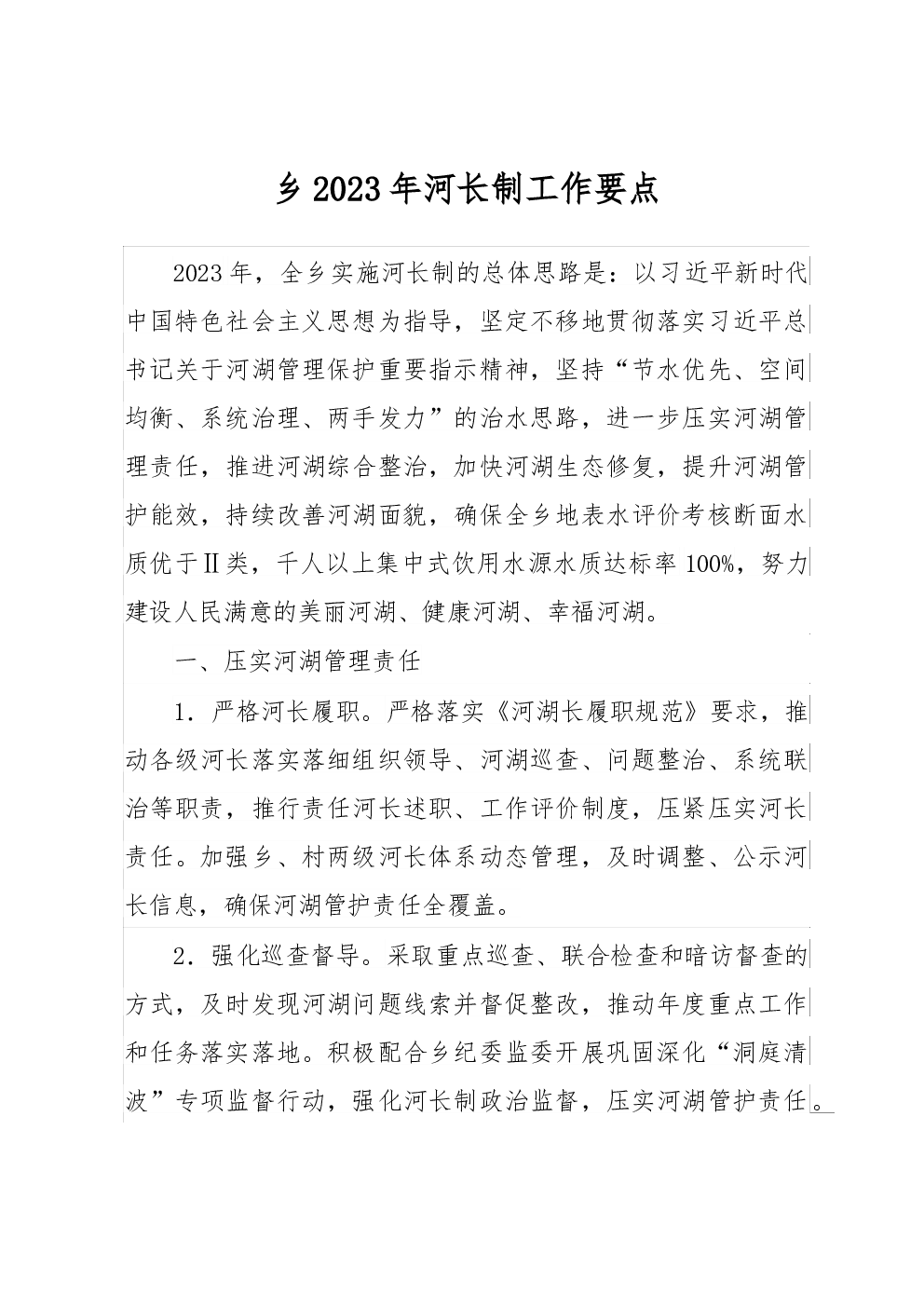 乡2023年河长制工作要点

2023年，全乡实施河长制的总体思路是：以习近平新时代中国特色社会主义思想为指导，坚定不移地贯彻落实习近平总书记关于河湖管理保护重要指示精神，坚持“节水优先、空间均衡、系统治理、两手发力”的治水思路，进一步压实河湖管理责任，推进河湖综合整治，加快河湖生态修复，提升河湖管护能效，持续改善河湖面貌，确保全乡地表水评价考核断面水质优于Ⅱ类，千人以上集中式饮用水源水质达标率100%，努力建设人民满意的美丽河湖、健康河湖、幸福河湖。

一、压实河湖管理责任

1．严格河长履职。严格落实《河湖长履职规范》要求，推动各级河长落实落细组织领导、河湖巡查、问题整治、系统联治等职责，推行责任河长述职、工作评价制度，压紧压实河长责任。加强乡、村两级河长体系动态管理，及时调整、公示河长信息，确保河湖管护责任全覆盖。

2．强化巡查督导。采取重点巡查、联合检查和暗访督查的方式，及时发现河湖问题线索并督促整改，推动年度重点工作和任务落实落地。积极配合乡纪委监委开展巩固深化“洞庭清波”专项监督行动，强化河长制政治监督，压实河湖管护责任。